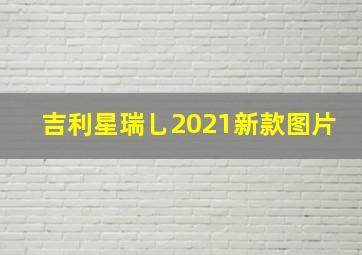 吉利星瑞L2021新款图片